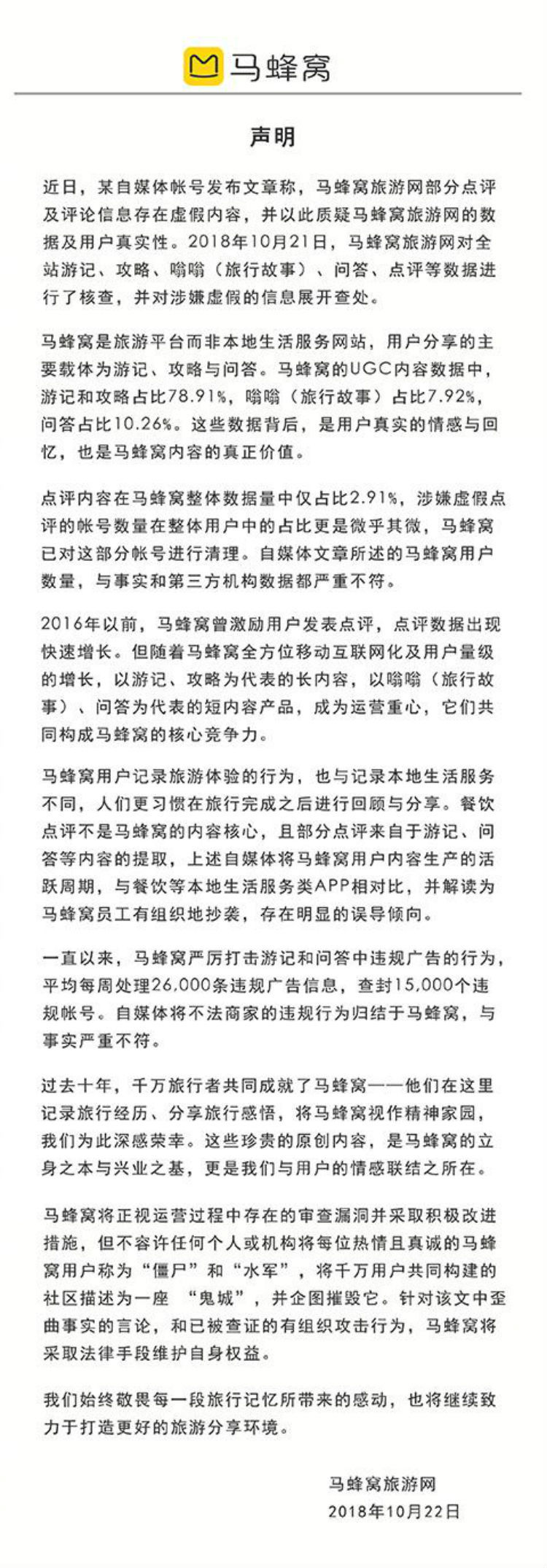 马蜂窝

声明

近日，某自媒体帐号发布文章称，马蜂窝旅游网部分点评及评论信息存在虚假内容，并以此质疑马蜂窝旅游网的数据及用户真实性。2018年10月21日，马蜂窝旅游网对全站游记、攻略、嗡嗡（旅行故事）、问答、点评等数据进行了核查，并对涉嫌虚假的信息展开查处。

马蜂窝是旅游平台而非本地生活服务网站，用户分享的主要载体为游记、攻略与问答。马蜂窝的UGC内容数据中，游记和攻略占比78.91%，嗡嗡（旅行故事）占比7.92%，问答占比10.26%。这些数据背后，是用户真实的情感与回忆，也是马蜂窝内容的真正价值。

点评内容在马蜂窝整体数据量中仅占比2.91%，涉嫌虚假点评的帐号数量在整体用户中的占比更是微乎其微，马蜂窝已对这部分帐号进行清理。自媒体文章所述的马蜂窝用户数量，与事实和第三方机构数据都严重不符。

2016年以前，马蜂窝曾激励用户发表点评，点评数据出现快速增长。但随着马蜂窝全方位移动互联网化及用户量级的增长，以游记、攻略为代表的长内容，以嗡嗡（旅行故事）、问答为代表的短内容产品，成为运营重心，它们共同构成马蜂窝的核心竞争力。

马蜂窝用户记录旅游体验的行为，也与记录本地生活服务不同，人们更习惯在旅行完成之后进行回顾与分享。餐饮点评不是马蜂窝的内容核心，且部分点评来自于游记、问答等内容的提取，上述自媒体将马蜂窝用户内容生产的活跃周期，与餐饮等本地生活服务类APP相对比，并解读为马蜂窝员工有组织地抄袭，存在明显的误导倾向。

一直以来，马蜂窝严厉打击游记和问答中违规广告的行为，平均每周处理26,000条违规广告信息，查封15,000个违规帐号。自媒体将不法商家的违规行为归结于马蜂窝，与事实严重不符。

过去十年，千万旅行者共同成就了马蜂窝——他们在这里记录旅行经历、分享旅行感悟，将马蜂窝视作精神家园，我们为此深感荣幸。这些珍贵的原创内容，是马蜂窝的立身之本与兴业之基，更是我们与用户的情感联结之所在。

马蜂窝将正视运营过程中存在的审查漏洞并采取积极改进措施，但不容许任何个人或机构将每位热情且真诚的马蜂窝用户称为“僵尸”和“水军”，将千万用户共同构建的社区描述为一座 “鬼城”，并企图摧毁它。针对该文中歪曲事实的言论，和已被查证的有组织攻击行为，马蜂窝将采取法律手段维护自身权益。

我们始终敬畏每一段旅行记忆所带来的感动，也将继续致力于打造更好的旅游分享环境。

马蜂窝旅游网
2018年10月22日